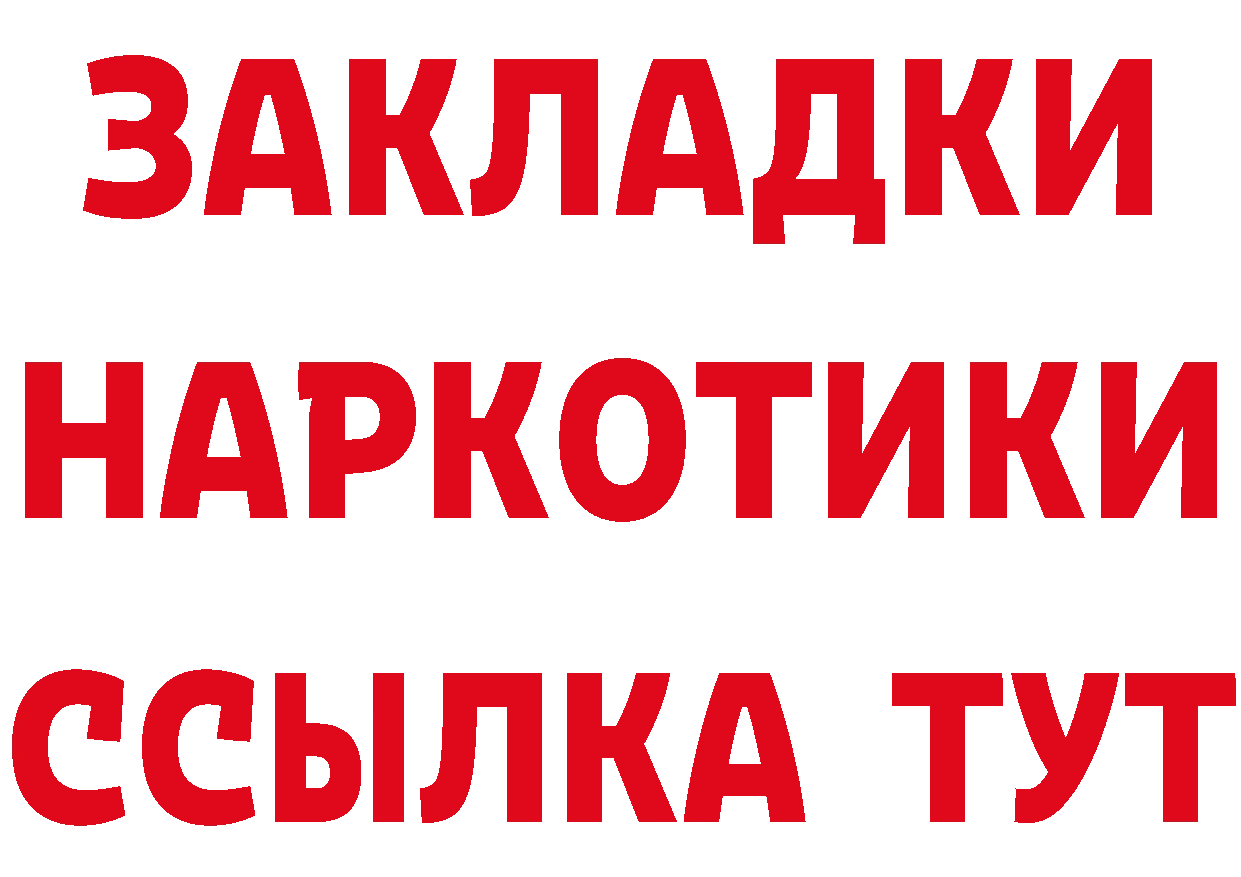 ЗАКЛАДКИ
НАРКОТИКИ
ССЫЛКА ТУТ